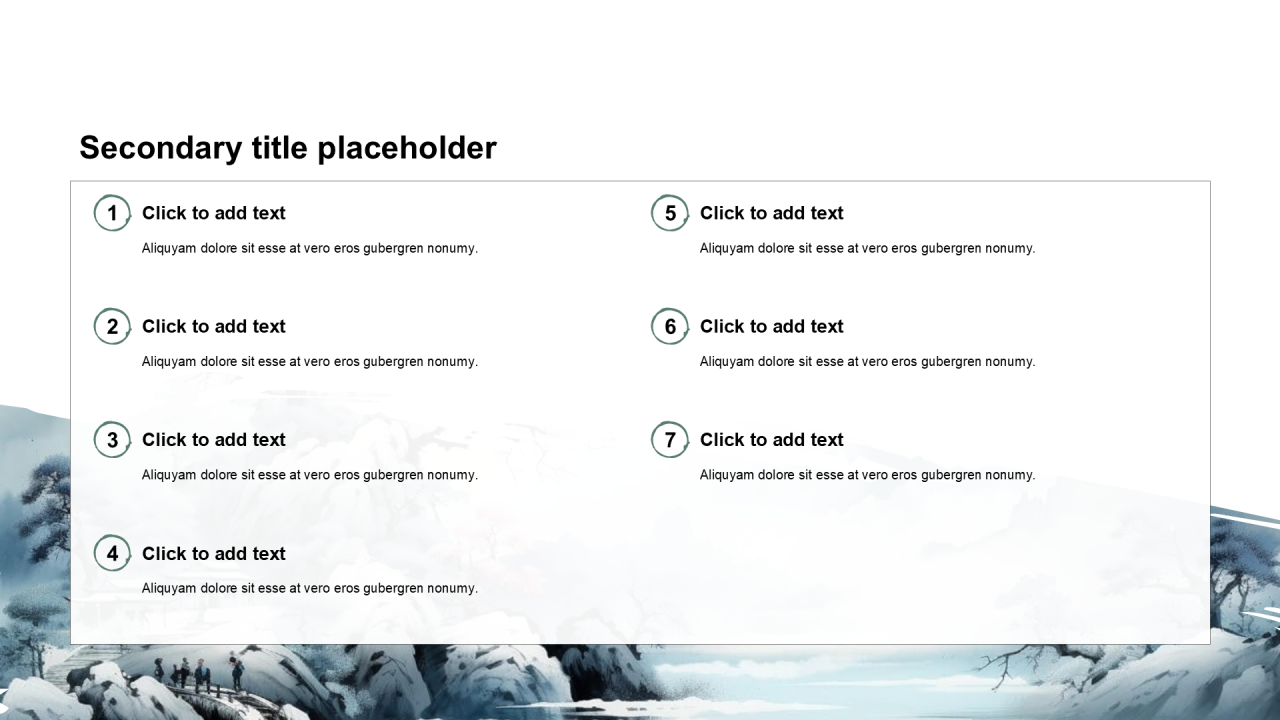 Secondary title placeholder

1 Click to add text

Aliquyam dolore sit esse at vero eros gubergren nonumy.

2 Click to add text

Aliquyam dolore sit esse at vero eros gubergren nonumy.

3 Click to add text

Aliquyam dolore sit esse at vero eros gubergren nonumy.

4 Click to add text

Aliquyam dolore sit esse at vero eros gubergren nonumy.

5 Click to add text

Aliquyam dolore sit esse at vero eros gubergren nonumy.

6 Click to add text

Aliquyam dolore sit esse at vero eros gubergren nonumy.

7 Click to add text

Aliquyam dolore sit esse at vero eros gubergren nonumy.